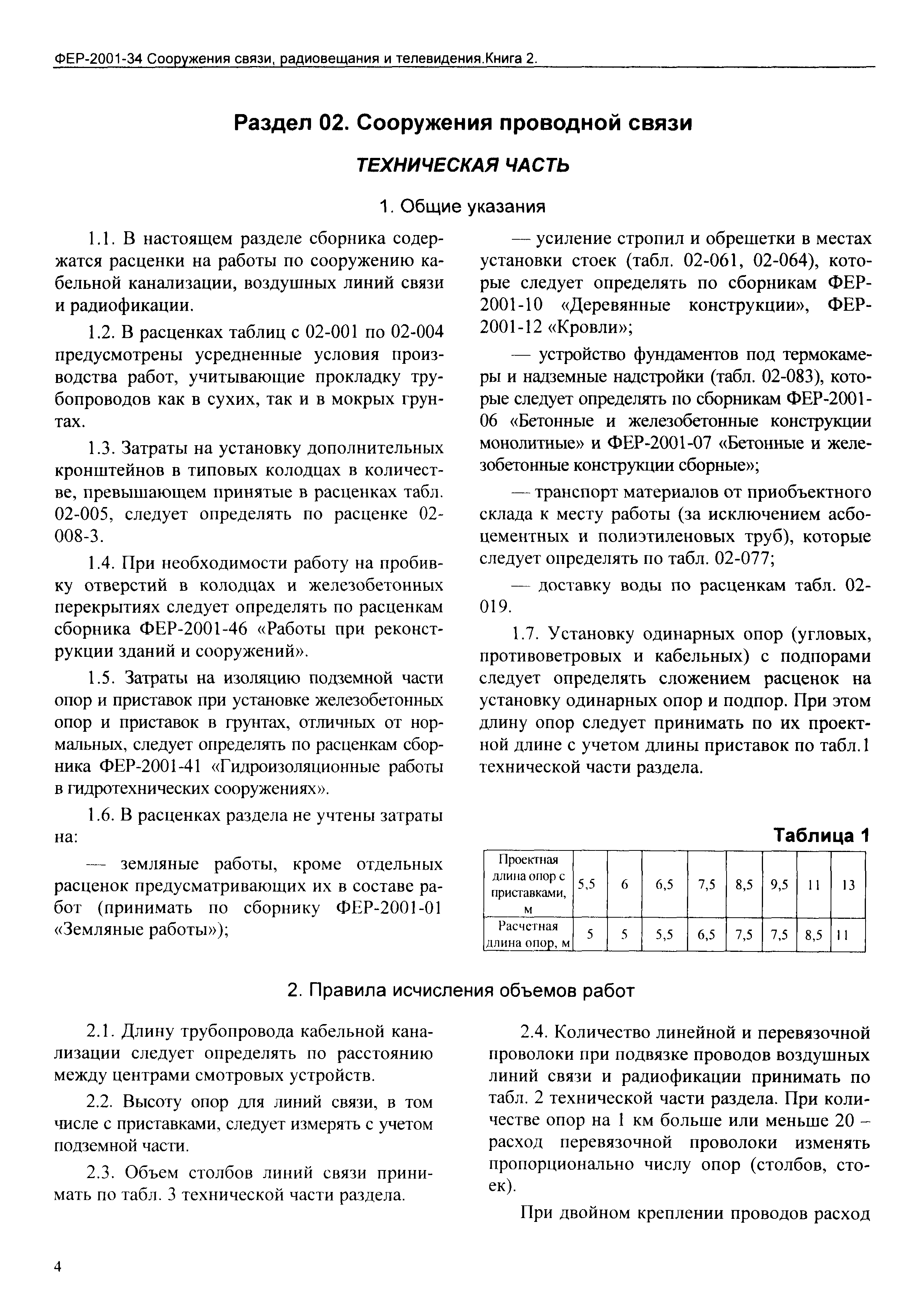 ФЕР-2001-34 Сооружения связи, радиовещания и телевидения.Книга 2.

Раздел 02. Сооружения проводной связи

ТЕХНИЧЕСКАЯ ЧАСТЬ

1. Общие указания

1.1. В настоящем разделе сборника содержатся расценки на работы по сооружению кабельной канализации, воздушных линий связи и радиофикации.

1.2. В расценках таблиц с 02-001 по 02-004 предусмотрены усредненные условия производства работ, учитывающие прокладку трубопроводов как в сухих, так и в мокрых грунтах.

1.3. Затраты на установку дополнительных кронштейнов в типовых колодцах в количестве, превышающем принятые в расценках табл. 02-005, следует определять по расценке 02-008-3.

1.4. При необходимости работу на пробивку отверстий в колодцах и железобетонных перекрытиях следует определять по расценкам сборника ФЕР-2001-46 «Работы при реконструкции зданий и сооружений».

1.5. Затраты на изоляцию подземной части опор и приставок при установке железобетонных опор и приставок в грунтах, отличных от нормальных, следует определять по расценкам сборника ФЕР-2001-41 «Гидроизоляционные работы в гидротехнических сооружениях».

1.6. В расценках раздела не учтены затраты на:

— земляные работы, кроме отдельных расценок предусматривающих их в составе работ (принимать по сборнику ФЕР-2001-01 «Земляные работы»);

— усиление стропил и обрешетки в местах установки стоек (табл. 02-061, 02-064), которые следует определять по сборникам ФЕР-2001-10 «Деревянные конструкции», ФЕР-2001-12 «Кровли»;

— устройство фундаментов под термокамеры и надземные надстройки (табл. 02-083), которые следует определять по сборникам ФЕР-2001-06 «Бетонные и железобетонные конструкции монолитные» и ФЕР-2001-07 «Бетонные и железобетонные конструкции сборные»;

— транспорт материалов от приобъектного склада к месту работы (за исключением асбоцементных и полиэтиленовых труб), которые следует определять по табл. 02-077;

— доставку воды по расценкам табл. 02-019.

1.7. Установку одинарных опор (угловых, противоветровых и кабельных) с подпорами следует определять сложением расценок на установку одинарных опор и подпор. При этом длину опор следует принимать по их проектной длине с учетом длины приставок по табл.1 технической части раздела.

Таблица 1

| Проектная длина опор с приставками, м | 5,5 | 6 | 6,5 | 7,5 | 8,5 | 9,5 | 11 | 13 |
|---|---|---|---|---|---|---|---|---|
| Расчетная длина опор, м | 5 | 5 | 5,5 | 6,5 | 7,5 | 7,5 | 8,5 | 11 |

2. Правила исчисления объемов работ

2.1. Длину трубопровода кабельной канализации следует определять по расстоянию между центрами смотровых устройств.

2.2. Высоту опор для линий связи, в том числе с приставками, следует измерять с учетом подземной части.

2.3. Объем столбов линий связи принимать по табл. 3 технической части раздела.

2.4. Количество линейной и перевязочной проволоки при подвязке проводов воздушных линий связи и радиофикации принимать по табл. 2 технической части раздела. При количестве опор на 1 км больше или меньше 20 – расход перевязочной проволоки изменять пропорционально числу опор (столбов, стоек).

При двойном креплении проводов расход

4